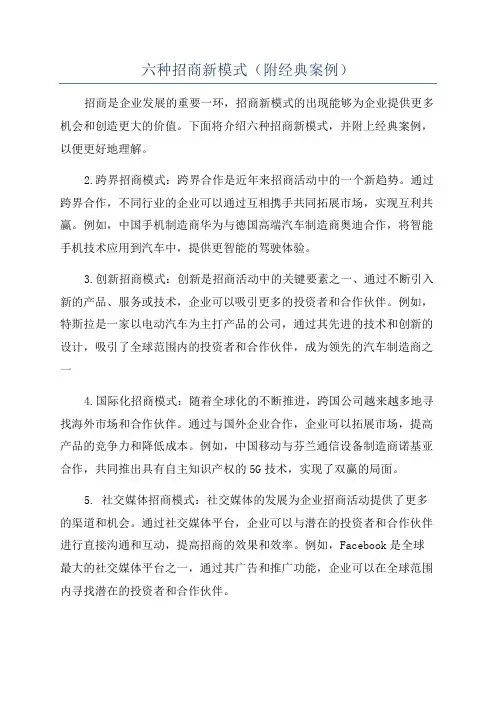 六种招商新模式（附经典案例）

招商是企业发展的重要一环，招商新模式的出现能够为企业提供更多机会和创造更大的价值。下面将介绍六种招商新模式，并附上经典案例，以便更好地理解。

2.跨界招商模式：跨界合作是近年来招商活动中的一个新趋势。通过跨界合作，不同行业的企业可以通过互相携手共同拓展市场，实现互利共赢。例如，中国手机制造商华为与德国高端汽车制造商奥迪合作，将智能手机技术应用到汽车中，提供更智能的驾驶体验。

3.创新招商模式：创新是招商活动中的关键要素之一、通过不断引入新的产品、服务或技术，企业可以吸引更多的投资者和合作伙伴。例如，特斯拉是一家以电动汽车为主打产品的公司，通过其先进的技术和创新的设计，吸引了全球范围内的投资者和合作伙伴，成为领先的汽车制造商之一

4.国际化招商模式：随着全球化的不断推进，跨国公司越来越多地寻找海外市场和合作伙伴。通过与国外企业合作，企业可以拓展市场，提高产品的竞争力和降低成本。例如，中国移动与芬兰通信设备制造商诺基亚合作，共同推出具有自主知识产权的5G技术，实现了双赢的局面。

5. 社交媒体招商模式：社交媒体的发展为企业招商活动提供了更多的渠道和机会。通过社交媒体平台，企业可以与潜在的投资者和合作伙伴进行直接沟通和互动，提高招商的效果和效率。例如，Facebook是全球最大的社交媒体平台之一，通过其广告和推广功能，企业可以在全球范围内寻找潜在的投资者和合作伙伴。